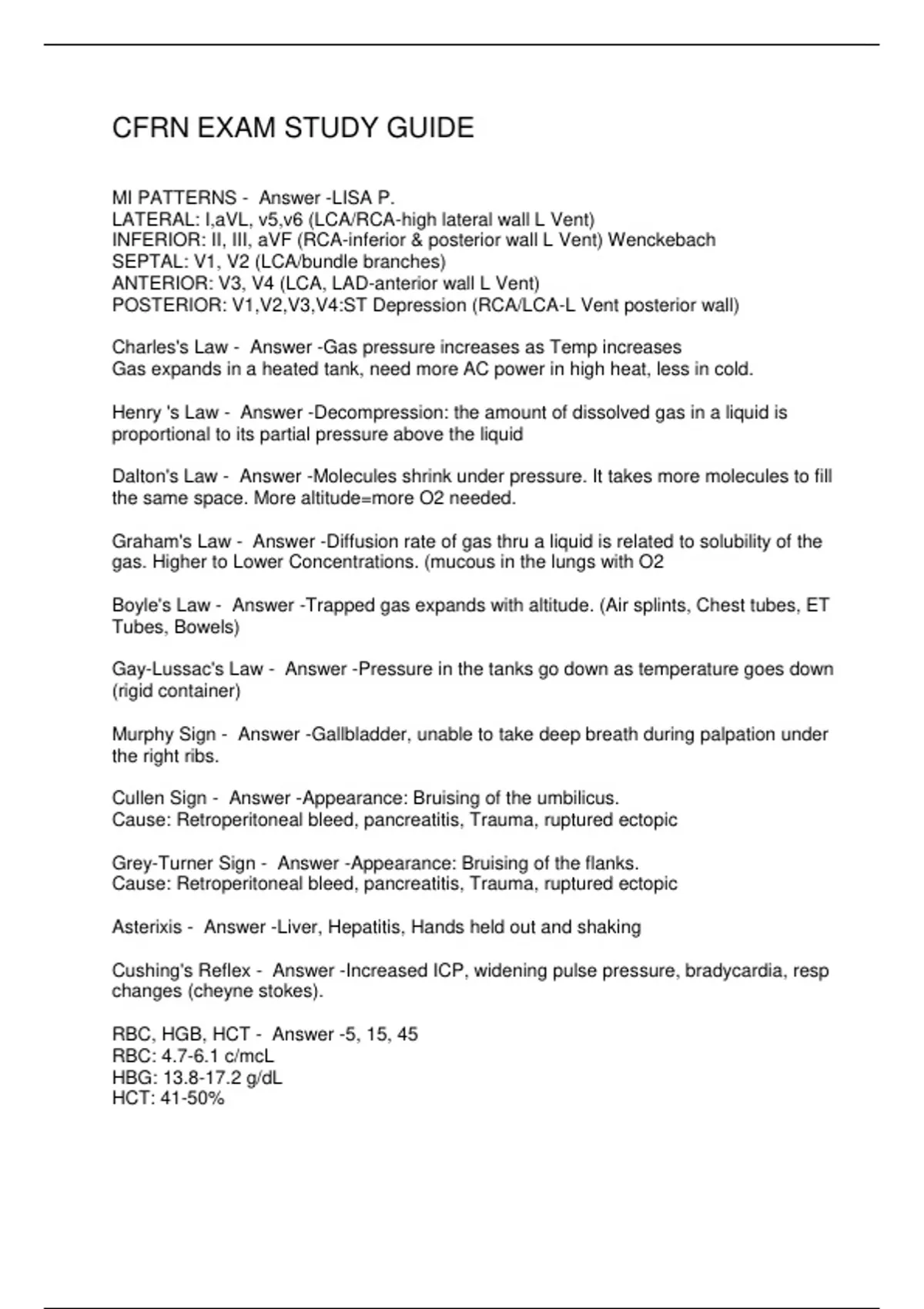 CFRN EXAM STUDY GUIDE

MI PATTERNS - Answer -LISA P.
LATERAL: I,aVL, v5,v6 (LCA/RCA-high lateral wall L Vent)
INFERIOR: II, III, aVF (RCA-inferior & posterior wall L Vent) Wenckebach
SEPTAL: V1, V2 (LCA/bundle branches)
ANTERIOR: V3, V4 (LCA, LAD-anterior wall L Vent)
POSTERIOR: V1,V2,V3,V4:ST Depression (RCA/LCA-L Vent posterior wall)

Charles's Law - Answer -Gas pressure increases as Temp increases
Gas expands in a heated tank, need more AC power in high heat, less in cold.

Henry 's Law - Answer -Decompression: the amount of dissolved gas in a liquid is proportional to its partial pressure above the liquid

Dalton's Law - Answer -Molecules shrink under pressure. It takes more molecules to fill the same space. More altitude=more O2 needed.

Graham's Law - Answer -Diffusion rate of gas thru a liquid is related to solubility of the gas. Higher to Lower Concentrations. (mucous in the lungs with O2

Boyle's Law - Answer -Trapped gas expands with altitude. (Air splints, Chest tubes, ET Tubes, Bowels)

Gay-Lussac's Law - Answer -Pressure in the tanks go down as temperature goes down (rigid container)

Murphy Sign - Answer -Gallbladder, unable to take deep breath during palpation under the right ribs.

Cullen Sign - Answer -Appearance: Bruising of the umbilicus.
Cause: Retroperitoneal bleed, pancreatitis, Trauma, ruptured ectopic

Grey-Turner Sign - Answer -Appearance: Bruising of the flanks.
Cause: Retroperitoneal bleed, pancreatitis, Trauma, ruptured ectopic

Asterixis - Answer -Liver, Hepatitis, Hands held out and shaking

Cushing's Reflex - Answer -Increased ICP, widening pulse pressure, bradycardia, resp changes (cheyne stokes).

RBC, HGB, HCT - Answer -5, 15, 45
RBC: 4.7-6.1 c/mcL
HBG: 13.8-17.2 g/dL
HCT: 41-50%